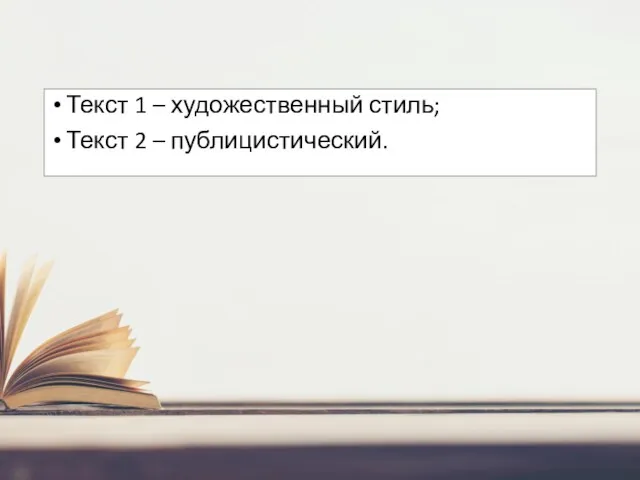 • Текст 1 – художественный стиль;
• Текст 2 – публицистический.